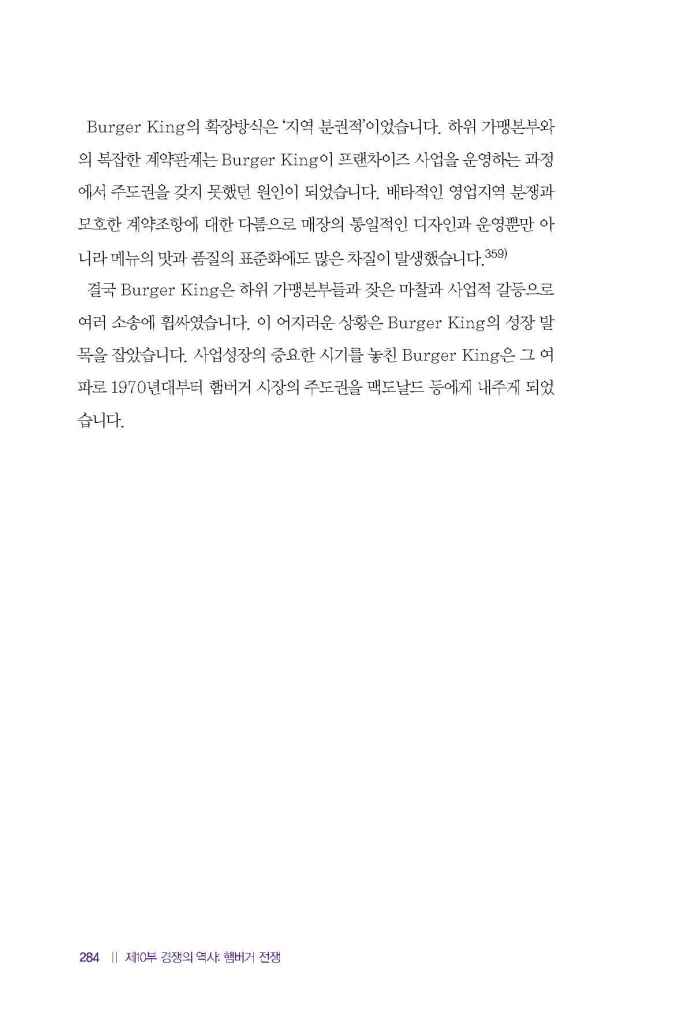 Burger King의 확장방식은 '지역 분권적'이었습니다. 하위 가맹본부와의 복잡한 계약관계는 Burger King이 프랜차이즈 사업을 운영하는 과정에서 주도권을 갖지 못했던 원인이 되었습니다. 배타적인 영업지역 분쟁과 모호한 계약조항에 대한 다툼으로 매장의 통일적인 디자인과 운영뿐만 아니라 메뉴의 맛과 품질의 표준화에도 많은 차질이 발생했습니다.$^{359)}$

결국 Burger King은 하위 가맹본부들과 잦은 마찰과 사업적 갈등으로 여러 소송에 휩싸였습니다. 이 어지러운 상황은 Burger King의 성장 발목을 잡았습니다. 사업성장의 중요한 시기를 놓친 Burger King은 그 여파로 1970년대부터 햄버거 시장의 주도권을 맥도날드 등에게 내주게 되었습니다.

284 || 제10부 경쟁의 역사: 햄버거 전쟁